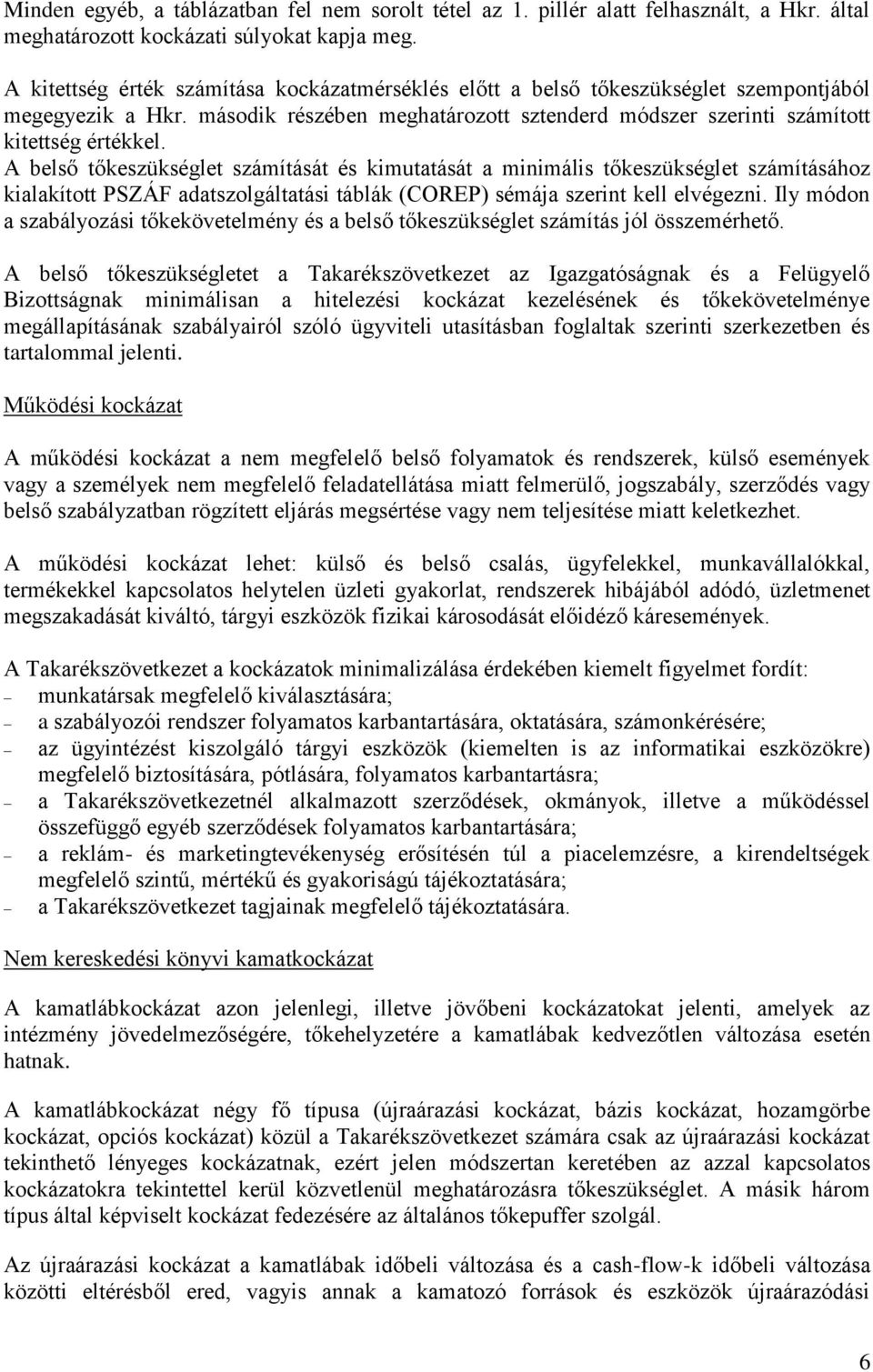 Minden egyéb, a táblázatban fel nem sorolt tétel az 1. pillér alatt felhasznált, a Hkr. által meghatározott kockázati súlyokat kapja meg.

A kitettség érték számítása kockázatmérséklés előtt a belső tőkeszükséglet szempontjából megegyezik a Hkr. második részében meghatározott sztenderd módszer szerinti számított kitettség értékkel.
A belső tőkeszükséglet számítását és kimutatását a minimális tőkeszükséglet számításához kialakított PSZÁF adatszolgáltatási táblák (COREP) sémája szerint kell elvégezni. Ily módon a szabályozási tőkekövetelmény és a belső tőkeszükséglet számítás jól összemérhető.

A belső tőkeszükségletet a Takarékszövetkezet az Igazgatóságnak és a Felügyelő Bizottságnak minimálisan a hitelezési kockázat kezelésének és tőkekövetelménye megállapításának szabályairól szóló ügyviteli utasításban foglaltak szerinti szerkezetben és tartalommal jelenti.

Működési kockázat

A működési kockázat a nem megfelelő belső folyamatok és rendszerek, külső események vagy a személyek nem megfelelő feladatellátása miatt felmerülő, jogszabály, szerződés vagy belső szabályzatban rögzített eljárás megsértése vagy nem teljesítése miatt keletkezhet.

A működési kockázat lehet: külső és belső csalás, ügyfelekkel, munkavállalókkal, termékekkel kapcsolatos helytelen üzleti gyakorlat, rendszerek hibájából adódó, üzletmenet megszakadását kiváltó, tárgyi eszközök fizikai károsodását előidéző káresemények.

A Takarékszövetkezet a kockázatok minimalizálása érdekében kiemelt figyelmet fordít:
– munkatársak megfelelő kiválasztására;
– a szabályozói rendszer folyamatos karbantartására, oktatására, számonkérésére;
– az ügyintézést kiszolgáló tárgyi eszközök (kiemelten is az informatikai eszközökre) megfelelő biztosítására, pótlására, folyamatos karbantartásra;
– a Takarékszövetkezetnél alkalmazott szerződések, okmányok, illetve a működéssel összefüggő egyéb szerződések folyamatos karbantartására;
– a reklám- és marketingtevékenység erősítésén túl a piacelemzésre, a kirendeltségek megfelelő szintű, mértékű és gyakoriságú tájékoztatására;
– a Takarékszövetkezet tagjainak megfelelő tájékoztatására.

Nem kereskedési könyvi kamatkockázat

A kamatlábkockázat azon jelenlegi, illetve jövőbeni kockázatokat jelenti, amelyek az intézmény jövedelmezőségére, tőkehelyzetére a kamatlábak kedvezőtlen változása esetén hatnak.

A kamatlábkockázat négy fő típusa (újraárazási kockázat, bázis kockázat, hozamgörbe kockázat, opciós kockázat) közül a Takarékszövetkezet számára csak az újraárazási kockázat tekinthető lényeges kockázatnak, ezért jelen módszertan keretében az azzal kapcsolatos kockázatokra tekintettel kerül közvetlenül meghatározásra tőkeszükséglet. A másik három típus által képviselt kockázat fedezésére az általános tőkepuffer szolgál.

Az újraárazási kockázat a kamatlábak időbeli változása és a cash-flow-k időbeli változása közötti eltérésből ered, vagyis annak a kamatozó források és eszközök újraárazódási

6